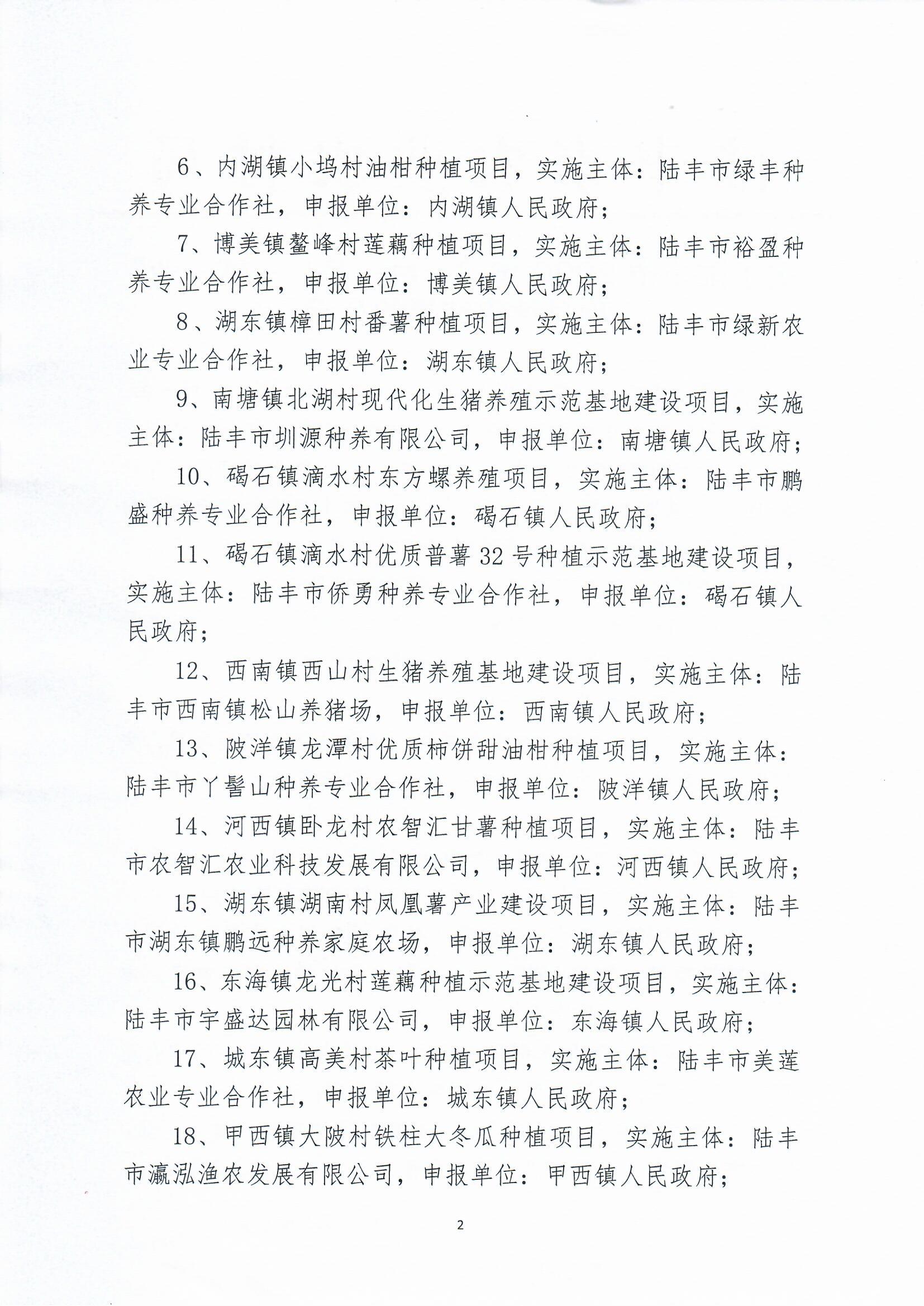 6、内湖镇小坞村油柑种植项目，实施主体：陆丰市绿丰种养专业合作社，申报单位：内湖镇人民政府；

7、博美镇鳌峰村莲藕种植项目，实施主体：陆丰市裕盈种养专业合作社，申报单位：博美镇人民政府；

8、湖东镇樟田村番薯种植项目，实施主体：陆丰市绿新农业专业合作社，申报单位：湖东镇人民政府；

9、南塘镇北湖村现代化生猪养殖示范基地建设项目，实施主体：陆丰市圳源种养有限公司，申报单位：南塘镇人民政府；

10、碣石镇滴水村东方螺养殖项目，实施主体：陆丰市鹏盛种养专业合作社，申报单位：碣石镇人民政府；

11、碣石镇滴水村优质普薯32号种植示范基地建设项目，实施主体：陆丰市侨勇种养专业合作社，申报单位：碣石镇人民政府；

12、西南镇西山村生猪养殖基地建设项目，实施主体：陆丰市西南镇松山养猪场，申报单位：西南镇人民政府；

13、陂洋镇龙潭村优质柿饼甜油柑种植项目，实施主体：陆丰市丫髻山种养专业合作社，申报单位：陂洋镇人民政府；

14、河西镇卧龙村农智汇甘薯种植项目，实施主体：陆丰市农智汇农业科技发展有限公司，申报单位：河西镇人民政府；

15、湖东镇湖南村凤凰薯产业建设项目，实施主体：陆丰市湖东镇鹏远种养家庭农场，申报单位：湖东镇人民政府；

16、东海镇龙光村莲藕种植示范基地建设项目，实施主体：陆丰市宇盛达园林有限公司，申报单位：东海镇人民政府；

17、城东镇高美村茶叶种植项目，实施主体：陆丰市美莲农业专业合作社，申报单位：城东镇人民政府；

18、甲西镇大陂村铁柱大冬瓜种植项目，实施主体：陆丰市瀛泓渔农发展有限公司，申报单位：甲西镇人民政府；

2